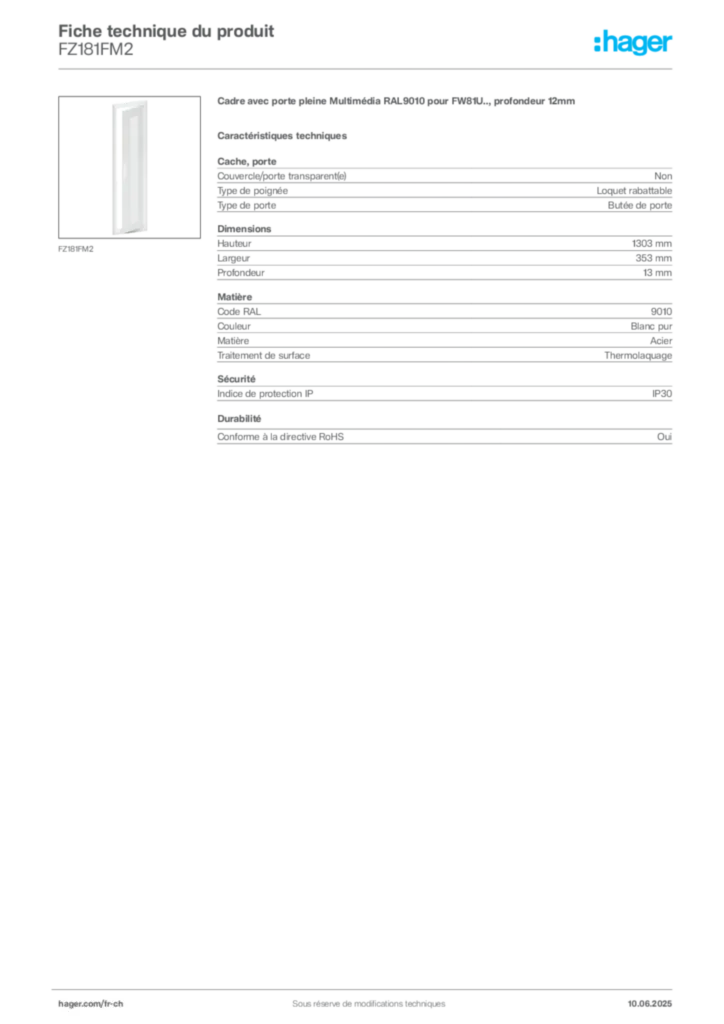 Fiche technique du produit
FZ181FM2

:hager

FZ181FM2

Cadre avec porte pleine Multimédia RAL9010 pour FW81U.., profondeur 12mm

Caractéristiques techniques

Cache, porte

| | |
|---|---|
| Couvercle/porte transparent(e) | Non |
| Type de poignée | Loquet rabattable |
| Type de porte | Butée de porte |

Dimensions

| | |
|---|---|
| Hauteur | 1303 mm |
| Largeur | 353 mm |
| Profondeur | 13 mm |

Matière

| | |
|---|---|
| Code RAL | 9010 |
| Couleur | Blanc pur |
| Matière | Acier |
| Traitement de surface | Thermolaquage |

Sécurité

| | |
|---|---|
| Indice de protection IP | IP30 |

Durabilité

| | |
|---|---|
| Conforme à la directive RoHS | Oui |

hager.com/fr-ch
Sous réserve de modifications techniques
10.06.2025